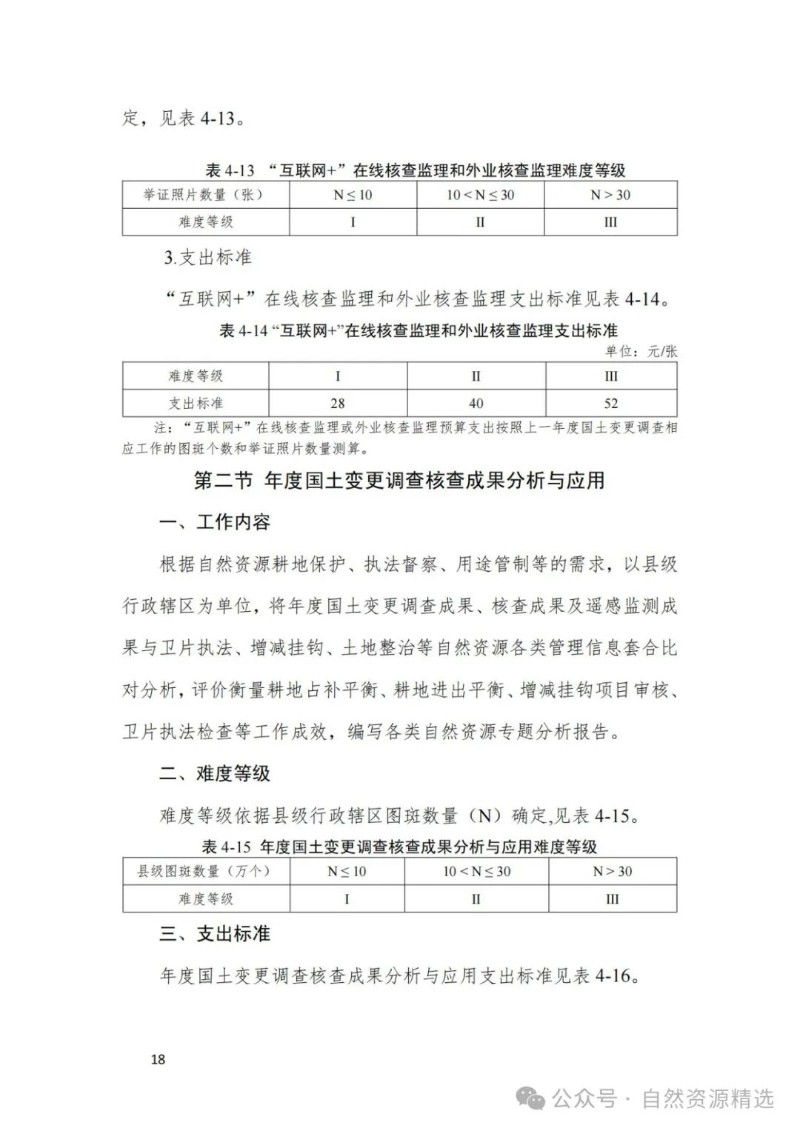 定，见表 4-13。

表 4-13 “互联网+”在线核查监理和外业核查监理难度等级

| 举证照片数量（张） | $N \le 10$ | $10 < N \le 30$ | $N > 30$ |
|---|---|---|---|
| 难度等级 | I | II | III |

3.支出标准

“互联网+”在线核查监理和外业核查监理支出标准见表 4-14。

表 4-14 “互联网+”在线核查监理和外业核查监理支出标准

单位：元/张

| 难度等级 | I | II | III |
|---|---|---|---|
| 支出标准 | 28 | 40 | 52 |

注：“互联网+”在线核查监理或外业核查监理预算支出按照上一年度国土变更调查相应工作的图斑个数和举证照片数量测算。

第二节 年度国土变更调查核查成果分析与应用

一、工作内容

根据自然资源耕地保护、执法督察、用途管制等的需求，以县级行政辖区为单位，将年度国土变更调查成果、核查成果及遥感监测成果与卫片执法、增减挂钩、土地整治等自然资源各类管理信息套合比对分析，评价衡量耕地占补平衡、耕地进出平衡、增减挂钩项目审核、卫片执法检查等工作成效，编写各类自然资源专题分析报告。

二、难度等级

难度等级依据县级行政辖区图斑数量（N）确定,见表 4-15。

表 4-15 年度国土变更调查核查成果分析与应用难度等级

| 县级图斑数量（万个） | $N \le 10$ | $10 < N \le 30$ | $N > 30$ |
|---|---|---|---|
| 难度等级 | I | II | III |

三、支出标准

年度国土变更调查核查成果分析与应用支出标准见表 4-16。

18

公众号 · 自然资源精选